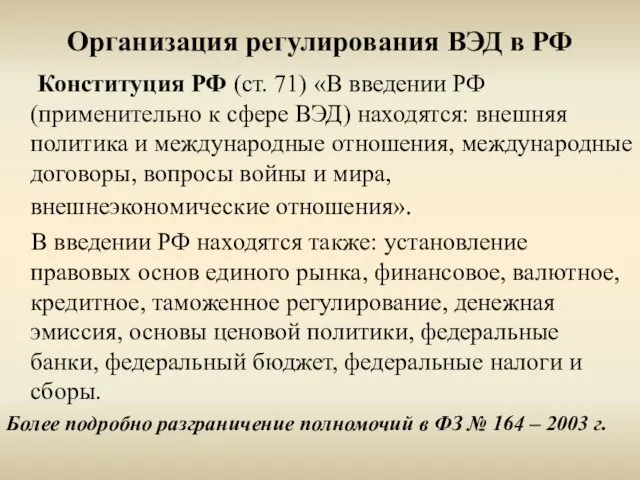 Организация регулирования ВЭД в РФ

Конституция РФ (ст. 71) «В введении РФ (применительно к сфере ВЭД) находятся: внешняя политика и международные отношения, международные договоры, вопросы войны и мира, внешнеэкономические отношения».

В введении РФ находятся также: установление правовых основ единого рынка, финансовое, валютное, кредитное, таможенное регулирование, денежная эмиссия, основы ценовой политики, федеральные банки, федеральный бюджет, федеральные налоги и сборы.

Более подробно разграничение полномочий в ФЗ № 164 – 2003 г.